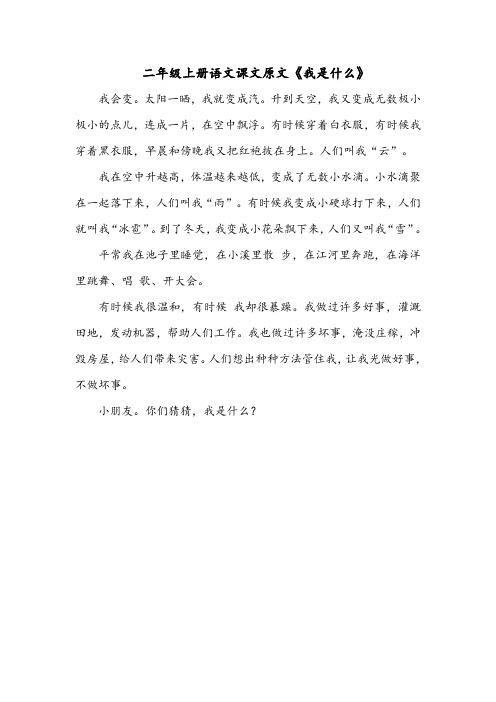 二年级上册语文课文原文《我是什么》

我会变。太阳一晒，我就变成汽。升到天空，我又变成无数极小极小的点儿，连成一片，在空中飘浮。有时候穿着白衣服，有时候我穿着黑衣服，早晨和傍晚我又把红袍披在身上。人们叫我“云”。

我在空中升越高，体温越来越低，变成了无数小水滴。小水滴聚在一起落下来，人们叫我“雨”。有时候我变成小硬球打下来，人们就叫我“冰雹”。到了冬天，我变成小花朵飘下来，人们又叫我“雪”。

平常我在池子里睡觉，在小溪里散 步，在江河里奔跑，在海洋里跳舞、唱 歌、开大会。

有时候我很温和，有时候 我却很暴躁。我做过许多好事，灌溉田地，发动机器，帮助人们工作。我也做过许多坏事，淹没庄稼，冲毁房屋，给人们带来灾害。人们想出种种方法管住我，让我光做好事，不做坏事。

小朋友。你们猜猜，我是什么？